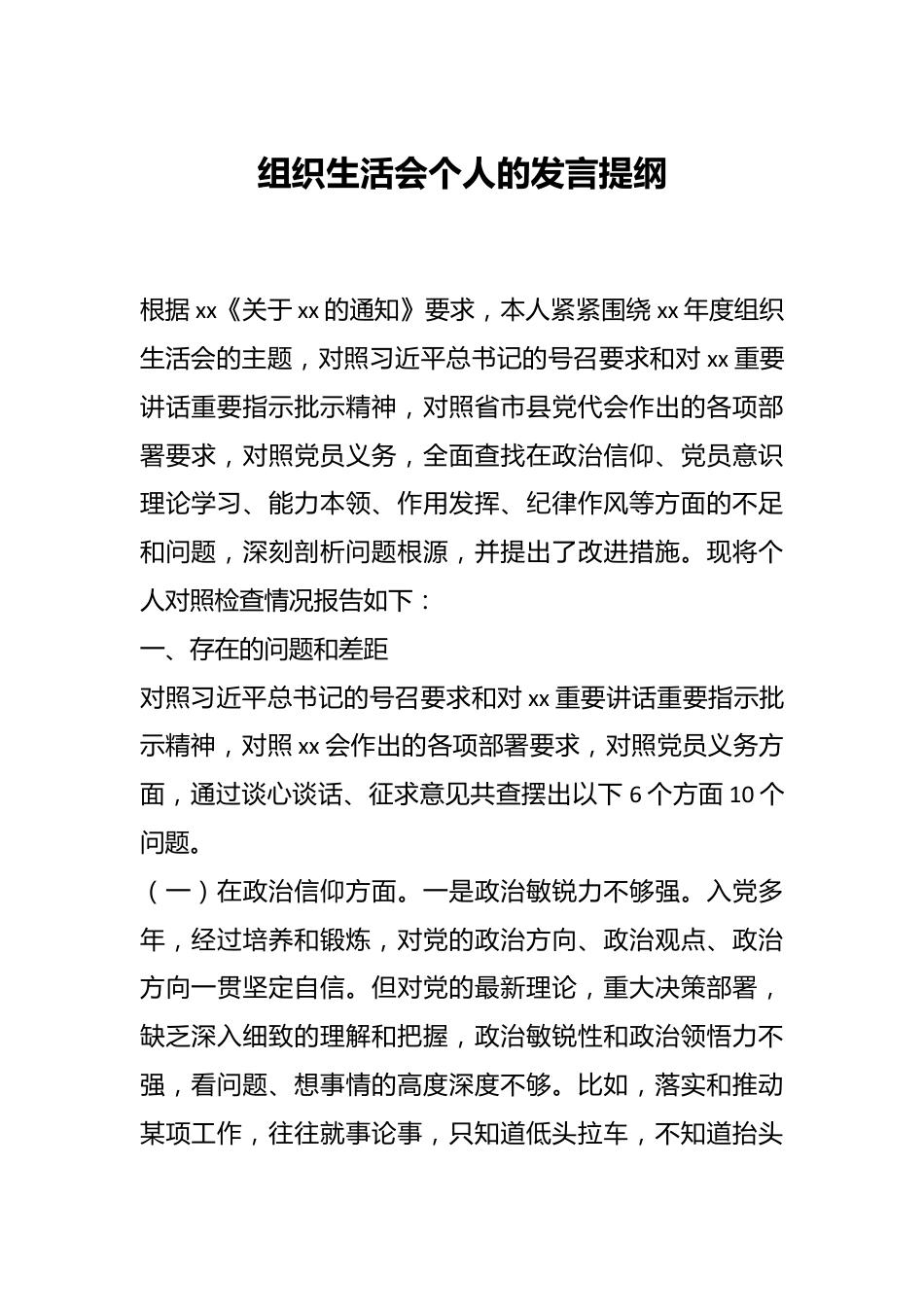 组织生活会个人的发言提纲

根据 xx《关于 xx 的通知》要求，本人紧紧围绕 xx 年度组织生活会的主题，对照习近平总书记的号召要求和对 xx 重要讲话重要指示批示精神，对照省市县党代会作出的各项部署要求，对照党员义务，全面查找在政治信仰、党员意识理论学习、能力本领、作用发挥、纪律作风等方面的不足和问题，深刻剖析问题根源，并提出了改进措施。现将个人对照检查情况报告如下：

一、存在的问题和差距

对照习近平总书记的号召要求和对 xx 重要讲话重要指示批示精神，对照 xx 会作出的各项部署要求，对照党员义务方面，通过谈心谈话、征求意见共查摆出以下 6 个方面 10 个问题。

（一）在政治信仰方面。一是政治敏锐力不够强。入党多年，经过培养和锻炼，对党的政治方向、政治观点、政治方向一贯坚定自信。但对党的最新理论，重大决策部署，缺乏深入细致的理解和把握，政治敏锐性和政治领悟力不强，看问题、想事情的高度深度不够。比如，落实和推动某项工作，往往就事论事，只知道低头拉车，不知道抬头